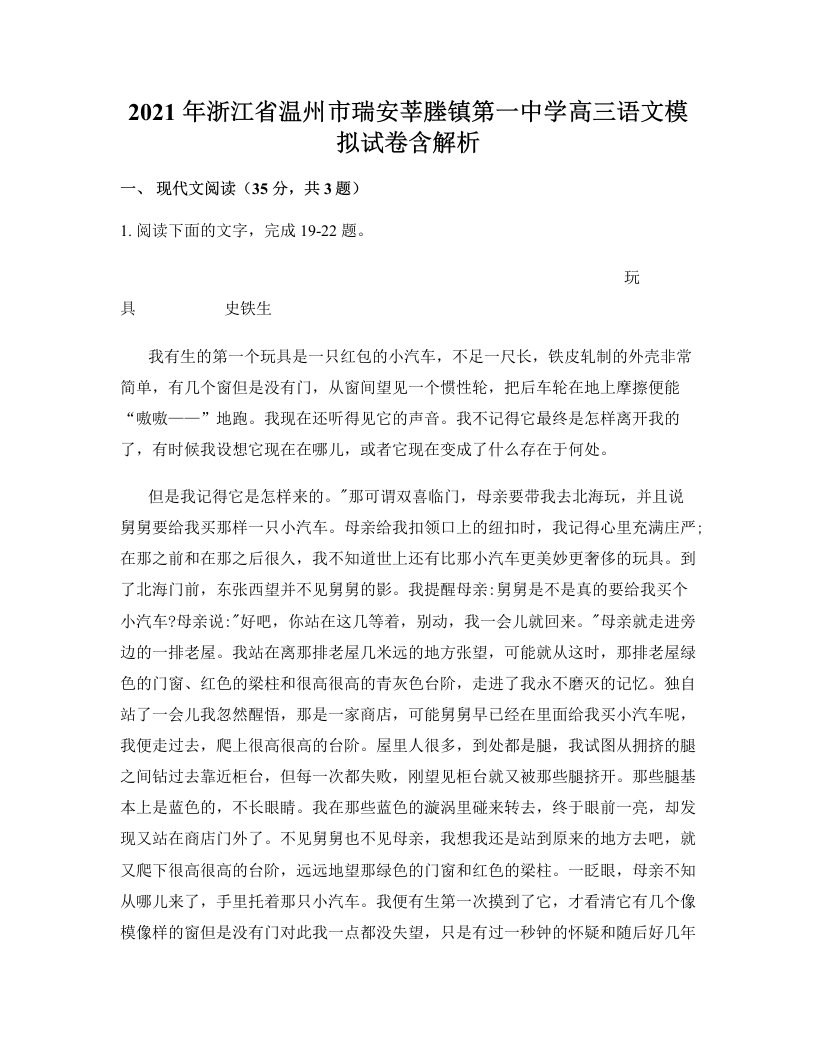 2021 年浙江省温州市瑞安莘塍镇第一中学高三语文模拟试卷含解析

一、 现代文阅读（35 分，共 3 题）

1. 阅读下面的文字，完成 19-22 题。

玩具 史铁生

我有生的第一个玩具是一只红包的小汽车，不足一尺长，铁皮轧制的外壳非常简单，有几个窗但是没有门，从窗间望见一个惯性轮，把后车轮在地上摩擦便能“嗷嗷——”地跑。我现在还听得见它的声音。我不记得它最终是怎样离开我的了，有时候我设想它现在在哪儿，或者它现在变成了什么存在于何处。

但是我记得它是怎样来的。"那可谓双喜临门，母亲要带我去北海玩，并且说舅舅要给我买那样一只小汽车。母亲给我扣领口上的纽扣时，我记得心里充满庄严;在那之前和在那之后很久，我不知道世上还有比那小汽车更美妙更奢侈的玩具。到了北海门前，东张西望并不见舅舅的影。我提醒母亲:舅舅是不是真的要给我买个小汽车?母亲说:"好吧，你站在这几等着，别动，我一会儿就回来。"母亲就走进旁边的一排老屋。我站在离那排老屋几米远的地方张望，可能就从这时，那排老屋绿色的门窗、红色的梁柱和很高很高的青灰色台阶，走进了我永不磨灭的记忆。独自站了一会儿我忽然醒悟，那是一家商店，可能舅舅早已经在里面给我买小汽车呢，我便走过去，爬上很高很高的台阶。屋里人很多，到处都是腿，我试图从拥挤的腿之间钻过去靠近柜台，但每一次都失败，刚望见柜台就又被那些腿挤开。那些腿基本上是蓝色的，不长眼睛。我在那些蓝色的漩涡里碰来转去，终于眼前一亮，却发现又站在商店门外了。不见舅舅也不见母亲，我想我还是站到原来的地方去吧，就又爬下很高很高的台阶，远远地望那绿色的门窗和红色的梁柱。一眨眼，母亲不知从哪儿来了，手里托着那只小汽车。我便有生第一次摸到了它，才看清它有几个像模像样的窗但是没有门对此我一点都没失望，只是有过一秒钟的怀疑和随后好几年